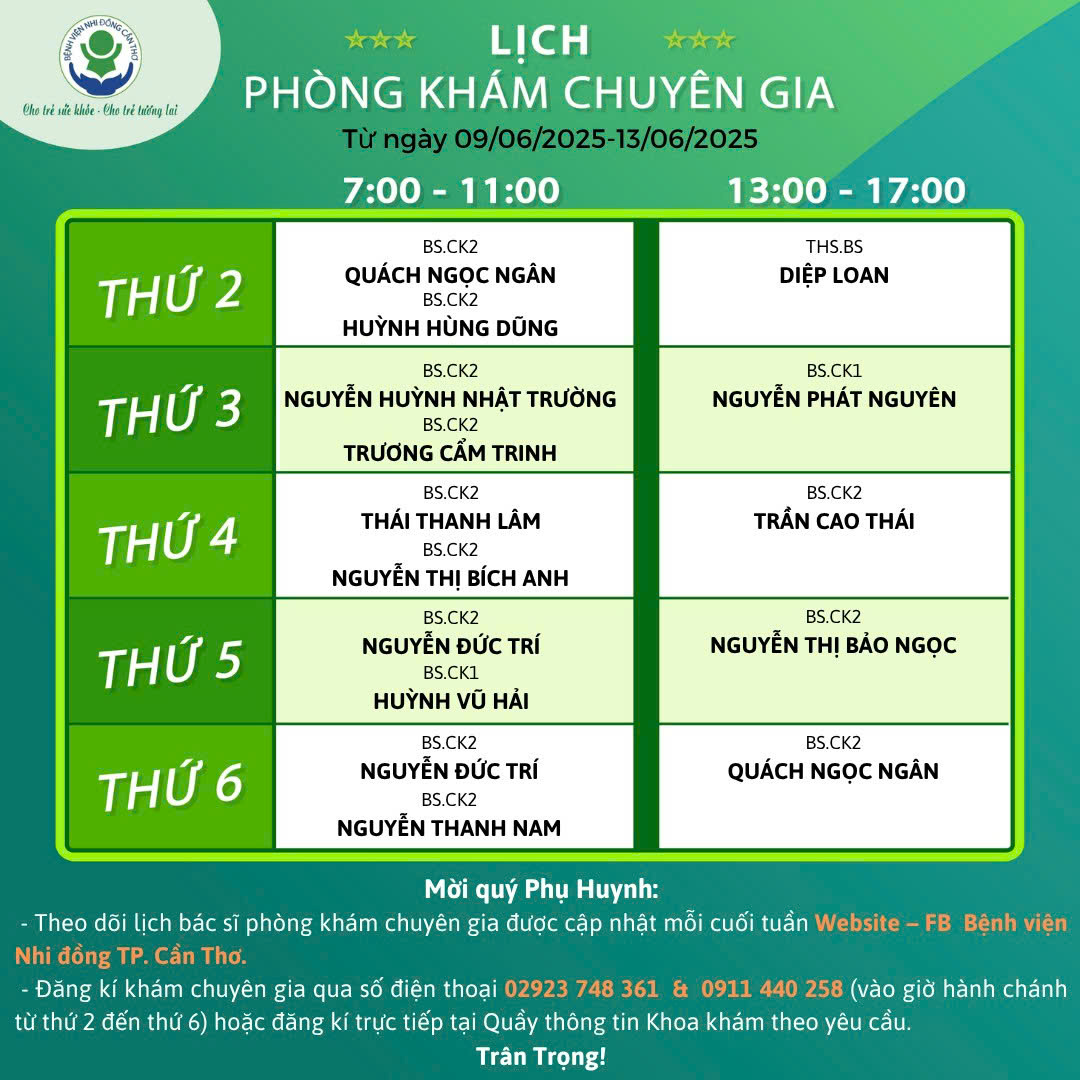 BỆNH VIỆN NHI ĐỒNG CẦN THƠ
Cho trẻ sức khỏe - Cho trẻ tương lai

LỊCH
PHÒNG KHÁM CHUYÊN GIA
Từ ngày 09/06/2025-13/06/2025

| | 7:00 - 11:00 | 13:00 - 17:00 |
|---|---|---|
| THỨ 2 | BS.CK2 QUÁCH NGỌC NGÂN BS.CK2 HUỲNH HÙNG DŨNG | THS.BS DIỆP LOAN |
| THỨ 3 | BS.CK2 NGUYỄN HUỲNH NHẬT TRƯỜNG BS.CK2 TRƯƠNG CẨM TRINH | BS.CK1 NGUYỄN PHÁT NGUYÊN |
| THỨ 4 | BS.CK2 THÁI THANH LÂM BS.CK2 NGUYỄN THỊ BÍCH ANH | BS.CK2 TRẦN CAO THÁI |
| THỨ 5 | BS.CK2 NGUYỄN ĐỨC TRÍ BS.CK1 HUỲNH VŨ HẢI | BS.CK2 NGUYỄN THỊ BẢO NGỌC |
| THỨ 6 | BS.CK2 NGUYỄN ĐỨC TRÍ BS.CK2 NGUYỄN THANH NAM | BS.CK2 QUÁCH NGỌC NGÂN |

Mời quý Phụ Huynh:
- Theo dõi lịch bác sĩ phòng khám chuyên gia được cập nhật mỗi cuối tuần Website – FB Bệnh viện Nhi đồng TP. Cần Thơ.
- Đăng kí khám chuyên gia qua số điện thoại 02923 748 361 & 0911 440 258 (vào giờ hành chánh từ thứ 2 đến thứ 6) hoặc đăng kí trực tiếp tại Quầy thông tin Khoa khám theo yêu cầu.
Trân Trọng!